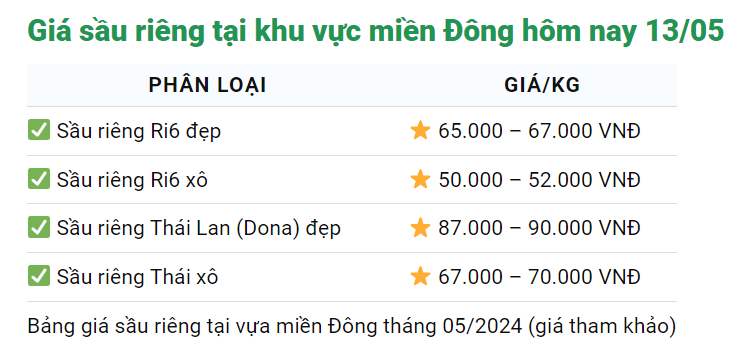 Giá sầu riêng tại khu vực miền Đông hôm nay 13/05

| PHÂN LOẠI | GIÁ/KG |
|---|---|
| ✅ Sầu riêng Ri6 đẹp | ⭐ 65.000 – 67.000 VNĐ |
| ✅ Sầu riêng Ri6 xô | ⭐ 50.000 – 52.000 VNĐ |
| ✅ Sầu riêng Thái Lan (Dona) đẹp | ⭐ 87.000 – 90.000 VNĐ |
| ✅ Sầu riêng Thái xô | ⭐ 67.000 – 70.000 VNĐ |

Bảng giá sầu riêng tại vựa miền Đông tháng 05/2024 (giá tham khảo)